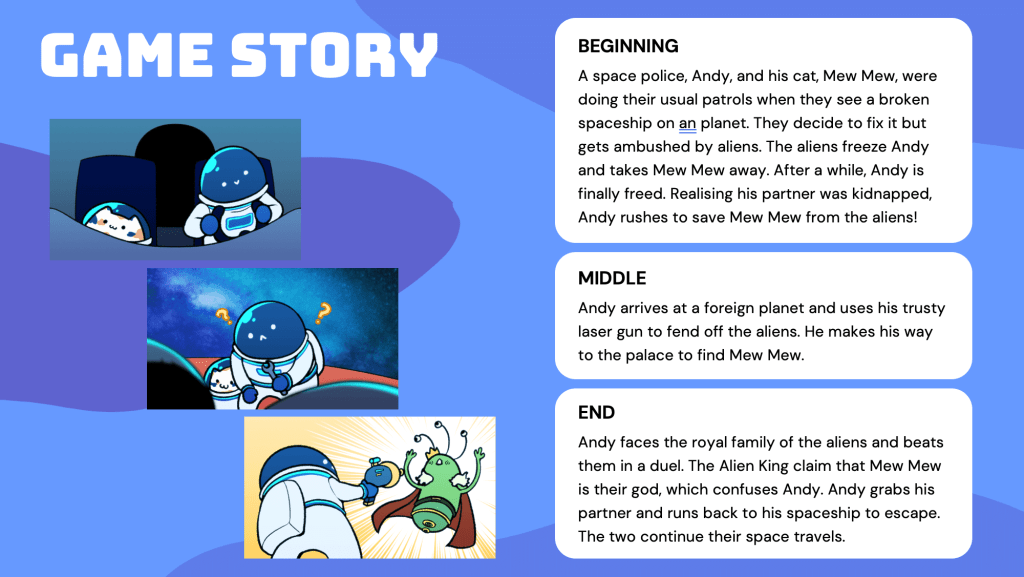 GAME STORY

BEGINNING

A space police, Andy, and his cat, Mew Mew, were doing their usual patrols when they see a broken spaceship on an planet. They decide to fix it but gets ambushed by aliens. The aliens freeze Andy and takes Mew Mew away. After a while, Andy is finally freed. Realising his partner was kidnapped, Andy rushes to save Mew Mew from the aliens!

MIDDLE

Andy arrives at a foreign planet and uses his trusty laser gun to fend off the aliens. He makes his way to the palace to find Mew Mew.

END

Andy faces the royal family of the aliens and beats them in a duel. The Alien King claim that Mew Mew is their god, which confuses Andy. Andy grabs his partner and runs back to his spaceship to escape. The two continue their space travels.